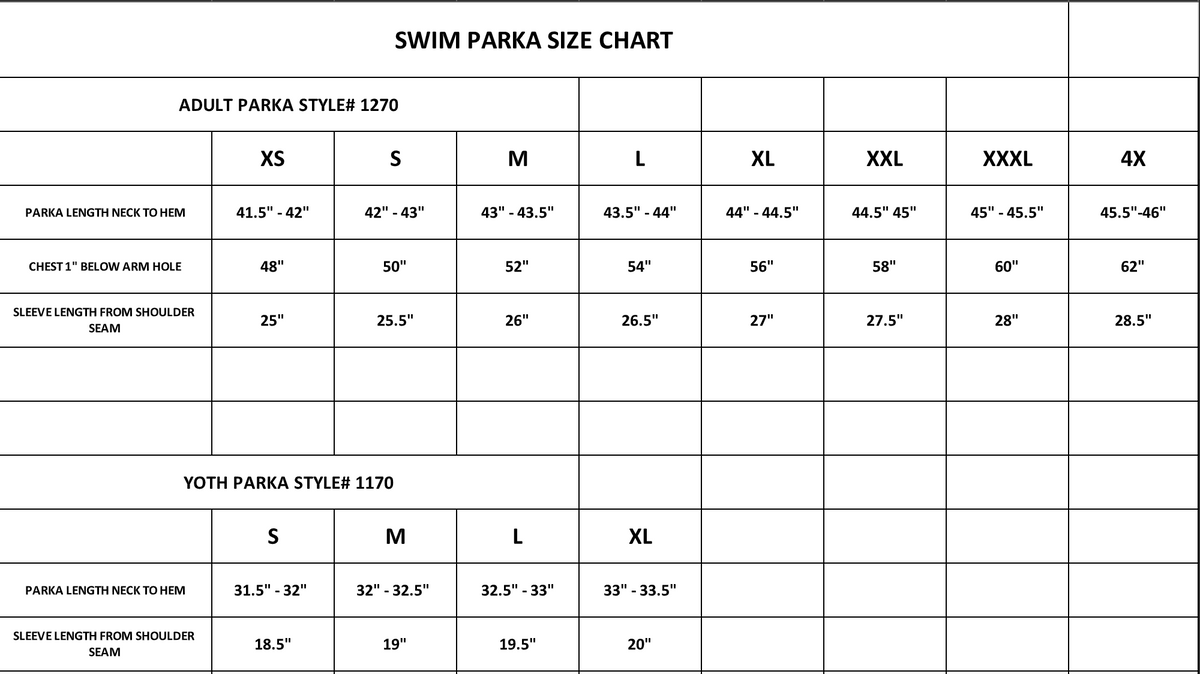 SWIM PARKA SIZE CHART

ADULT PARKA STYLE# 1270

| | XS | S | M | L | XL | XXL | XXXL | 4X |
|---|---|---|---|---|---|---|---|---|
| PARKA LENGTH NECK TO HEM | 41.5" - 42" | 42" - 43" | 43" - 43.5" | 43.5" - 44" | 44" - 44.5" | 44.5" 45" | 45" - 45.5" | 45.5"-46" |
| CHEST 1" BELOW ARM HOLE | 48" | 50" | 52" | 54" | 56" | 58" | 60" | 62" |
| SLEEVE LENGTH FROM SHOULDER SEAM | 25" | 25.5" | 26" | 26.5" | 27" | 27.5" | 28" | 28.5" |

YOTH PARKA STYLE# 1170

| | S | M | L | XL |
|---|---|---|---|---|
| PARKA LENGTH NECK TO HEM | 31.5" - 32" | 32" - 32.5" | 32.5" - 33" | 33" - 33.5" |
| SLEEVE LENGTH FROM SHOULDER SEAM | 18.5" | 19" | 19.5" | 20" |